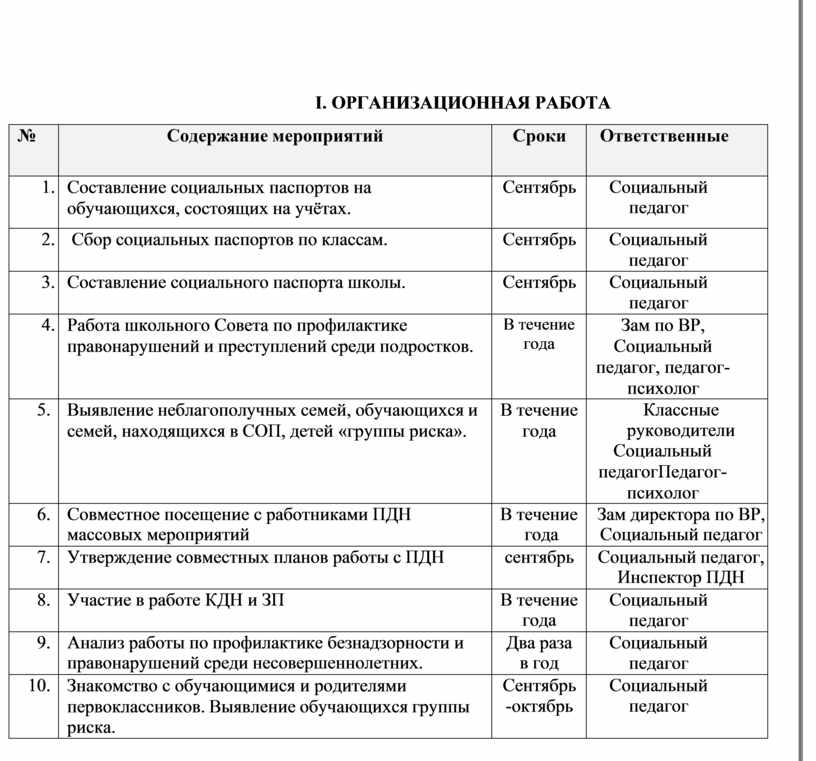 I. ОРГАНИЗАЦИОННАЯ РАБОТА

| № | Содержание мероприятий | Сроки | Ответственные |
|---|---|---|---|
| 1. | Составление социальных паспортов на обучающихся, состоящих на учётах. | Сентябрь | Социальный педагог |
| 2. | Сбор социальных паспортов по классам. | Сентябрь | Социальный педагог |
| 3. | Составление социального паспорта школы. | Сентябрь | Социальный педагог |
| 4. | Работа школьного Совета по профилактике правонарушений и преступлений среди подростков. | В течение года | Зам по ВР, Социальный педагог, педагог-психолог |
| 5. | Выявление неблагополучных семей, обучающихся и семей, находящихся в СОП, детей «группы риска». | В течение года | Классные руководители Социальный педагогПедагог-психолог |
| 6. | Совместное посещение с работниками ПДН массовых мероприятий | В течение года | Зам директора по ВР, Социальный педагог |
| 7. | Утверждение совместных планов работы с ПДН | сентябрь | Социальный педагог, Инспектор ПДН |
| 8. | Участие в работе КДН и ЗП | В течение года | Социальный педагог |
| 9. | Анализ работы по профилактике безнадзорности и правонарушений среди несовершеннолетних. | Два раза в год | Социальный педагог |
| 10. | Знакомство с обучающимися и родителями первоклассников. Выявление обучающихся группы риска. | Сентябрь -октябрь | Социальный педагог |